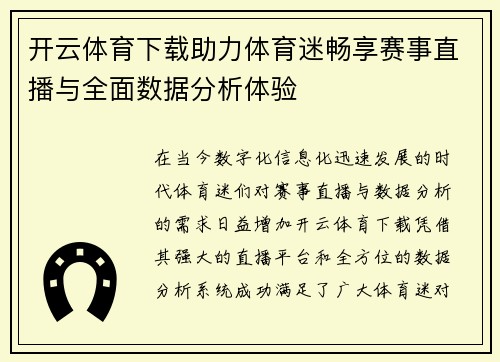 开云体育下载助力体育迷畅享赛事直播与全面数据分析体验

在当今数字化信息化迅速发展的时代体育迷们对赛事直播与数据分析的需求日益增加开云体育下载凭借其强大的直播平台和全方位的数据分析系统成功满足了广大体育迷对